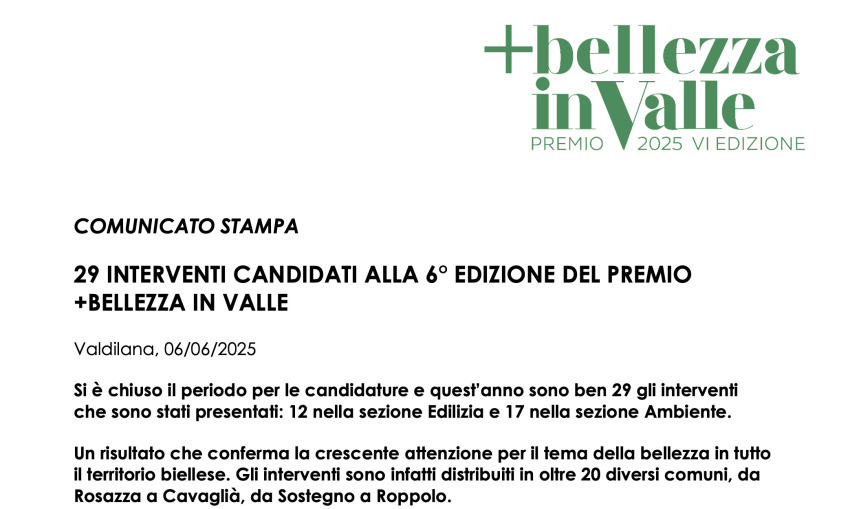 +bellezza inValle
PREMIO 2025 VI EDIZIONE

COMUNICATO STAMPA

29 INTERVENTI CANDIDATI ALLA 6° EDIZIONE DEL PREMIO +BELLEZZA IN VALLE

Valdilana, 06/06/2025

Si è chiuso il periodo per le candidature e quest'anno sono ben 29 gli interventi che sono stati presentati: 12 nella sezione Edilizia e 17 nella sezione Ambiente.

Un risultato che conferma la crescente attenzione per il tema della bellezza in tutto il territorio biellese. Gli interventi sono infatti distribuiti in oltre 20 diversi comuni, da Rosazza a Cavaglià, da Sostegno a Roppolo.